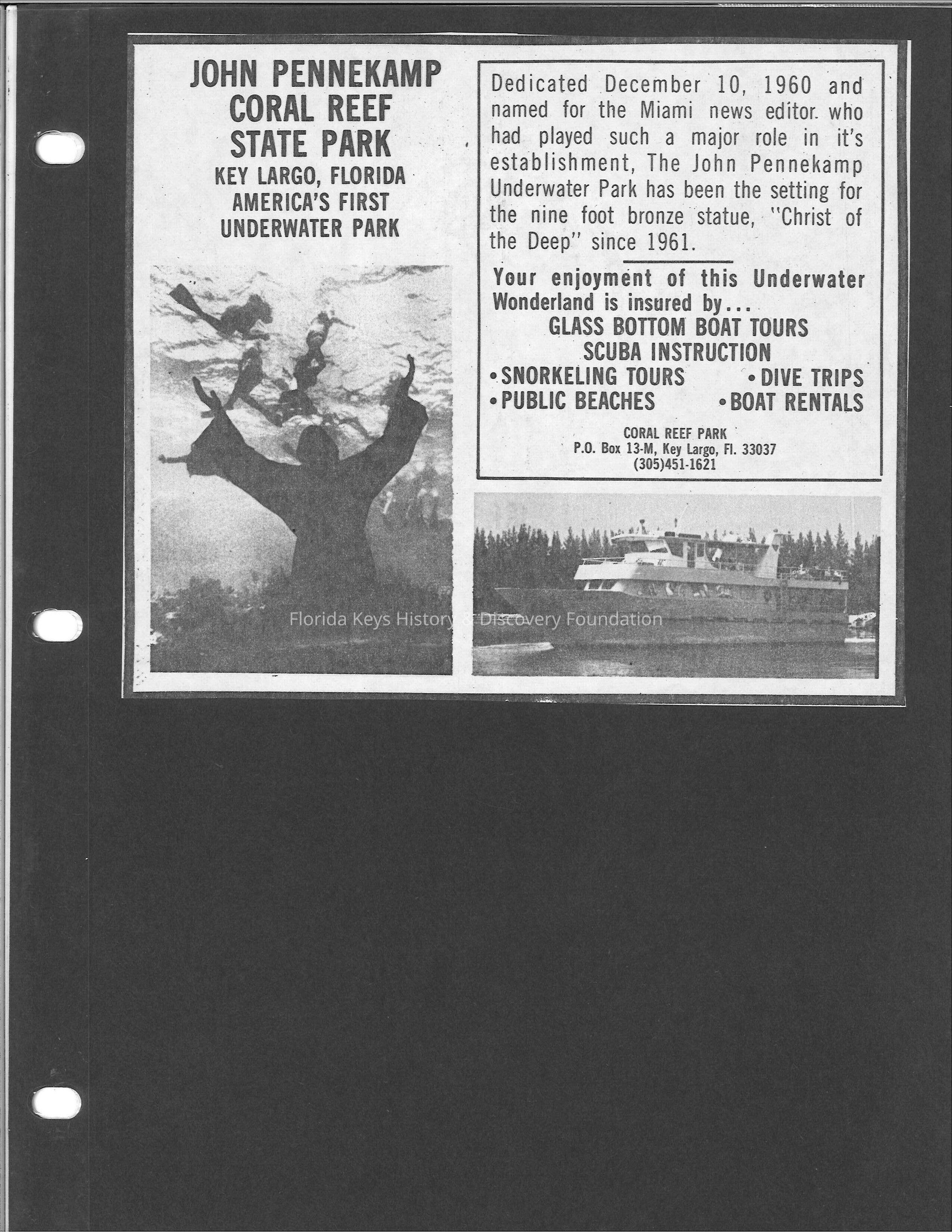 JOHN PENNEKAMP
CORAL REEF
STATE PARK
KEY LARGO, FLORIDA
AMERICA'S FIRST
UNDERWATER PARK

Dedicated December 10, 1960 and named for the Miami news editor who had played such a major role in it's establishment, The John Pennekamp Underwater Park has been the setting for the nine foot bronze statue, "Christ of the Deep" since 1961.

Your enjoyment of this Underwater Wonderland is insured by...
GLASS BOTTOM BOAT TOURS
SCUBA INSTRUCTION
• SNORKELING TOURS
• DIVE TRIPS
• PUBLIC BEACHES
• BOAT RENTALS

CORAL REEF PARK
P.O. Box 13-M, Key Largo, Fl. 33037
(305)451-1621

Florida Keys History & Discovery Foundation